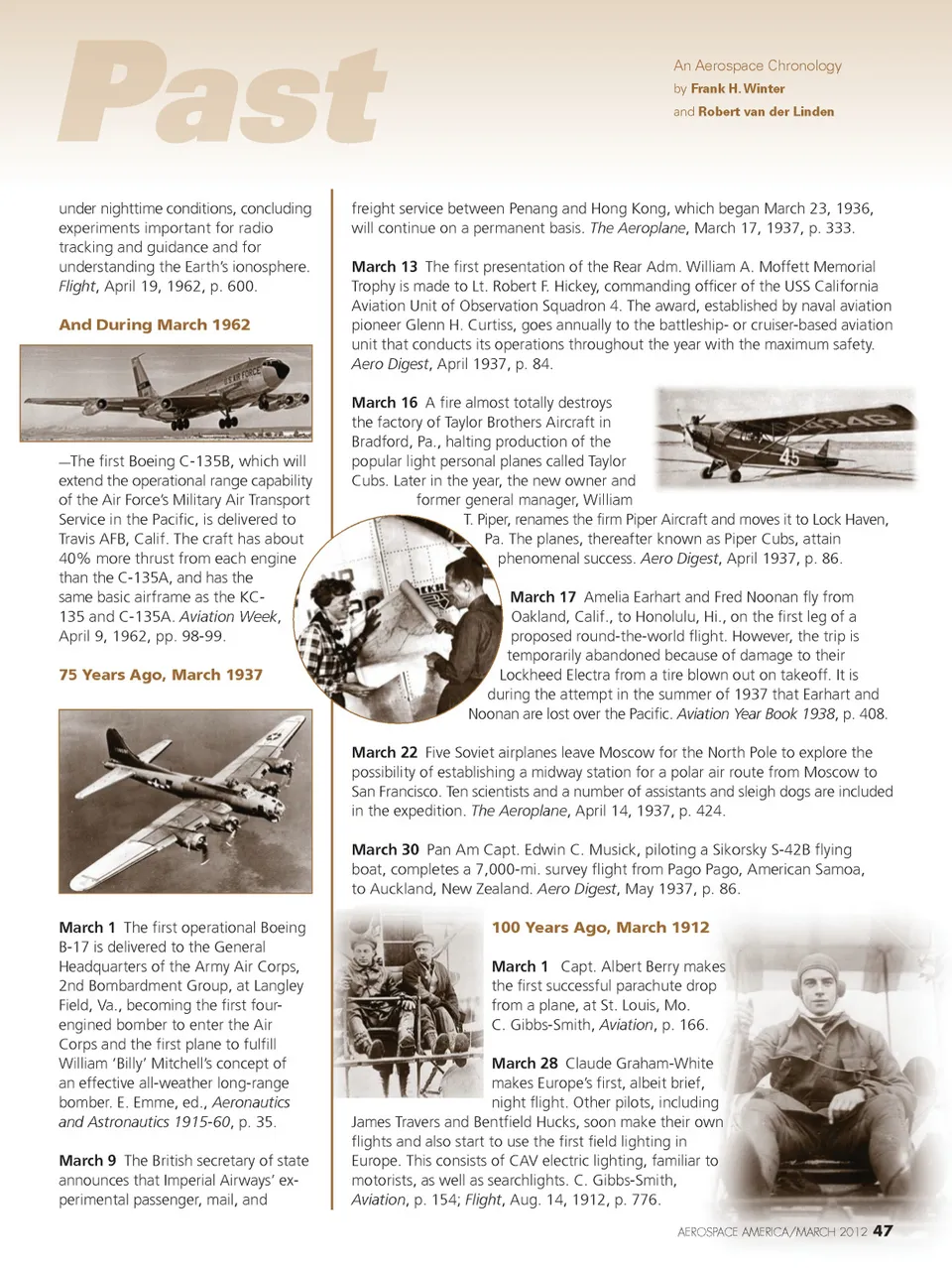 Past

An Aerospace Chronology
by Frank H. Winter
and Robert van der Linden

under nighttime conditions, concluding experiments important for radio tracking and guidance and for understanding the Earth's ionosphere. Flight, April 19, 1962, p. 600.

And During March 1962

—The first Boeing C-135B, which will extend the operational range capability of the Air Force's Military Air Transport Service in the Pacific, is delivered to Travis AFB, Calif. The craft has about 40% more thrust from each engine than the C-135A, and has the same basic airframe as the KC-135 and C-135A. Aviation Week, April 9, 1962, pp. 98-99.

75 Years Ago, March 1937

March 1 The first operational Boeing B-17 is delivered to the General Headquarters of the Army Air Corps, 2nd Bombardment Group, at Langley Field, Va., becoming the first four-engined bomber to enter the Air Corps and the first plane to fulfill William 'Billy' Mitchell's concept of an effective all-weather long-range bomber. E. Emme, ed., Aeronautics and Astronautics 1915-60, p. 35.

March 9 The British secretary of state announces that Imperial Airways' experimental passenger, mail, and

freight service between Penang and Hong Kong, which began March 23, 1936, will continue on a permanent basis. The Aeroplane, March 17, 1937, p. 333.

March 13 The first presentation of the Rear Adm. William A. Moffett Memorial Trophy is made to Lt. Robert F. Hickey, commanding officer of the USS California Aviation Unit of Observation Squadron 4. The award, established by naval aviation pioneer Glenn H. Curtiss, goes annually to the battleship- or cruiser-based aviation unit that conducts its operations throughout the year with the maximum safety. Aero Digest, April 1937, p. 84.

March 16 A fire almost totally destroys the factory of Taylor Brothers Aircraft in Bradford, Pa., halting production of the popular light personal planes called Taylor Cubs. Later in the year, the new owner and former general manager, William T. Piper, renames the firm Piper Aircraft and moves it to Lock Haven, Pa. The planes, thereafter known as Piper Cubs, attain phenomenal success. Aero Digest, April 1937, p. 86.

March 17 Amelia Earhart and Fred Noonan fly from Oakland, Calif., to Honolulu, Hi., on the first leg of a proposed round-the-world flight. However, the trip is temporarily abandoned because of damage to their Lockheed Electra from a tire blown out on takeoff. It is during the attempt in the summer of 1937 that Earhart and Noonan are lost over the Pacific. Aviation Year Book 1938, p. 408.

March 22 Five Soviet airplanes leave Moscow for the North Pole to explore the possibility of establishing a midway station for a polar air route from Moscow to San Francisco. Ten scientists and a number of assistants and sleigh dogs are included in the expedition. The Aeroplane, April 14, 1937, p. 424.

March 30 Pan Am Capt. Edwin C. Musick, piloting a Sikorsky S-42B flying boat, completes a 7,000-mi. survey flight from Pago Pago, American Samoa, to Auckland, New Zealand. Aero Digest, May 1937, p. 86.

100 Years Ago, March 1912

March 1 Capt. Albert Berry makes the first successful parachute drop from a plane, at St. Louis, Mo. C. Gibbs-Smith, Aviation, p. 166.

March 28 Claude Graham-White makes Europe's first, albeit brief, night flight. Other pilots, including James Travers and Bentfield Hucks, soon make their own flights and also start to use the first field lighting in Europe. This consists of CAV electric lighting, familiar to motorists, as well as searchlights. C. Gibbs-Smith, Aviation, p. 154; Flight, Aug. 14, 1912, p. 776.

AEROSPACE AMERICA/MARCH 2012 47